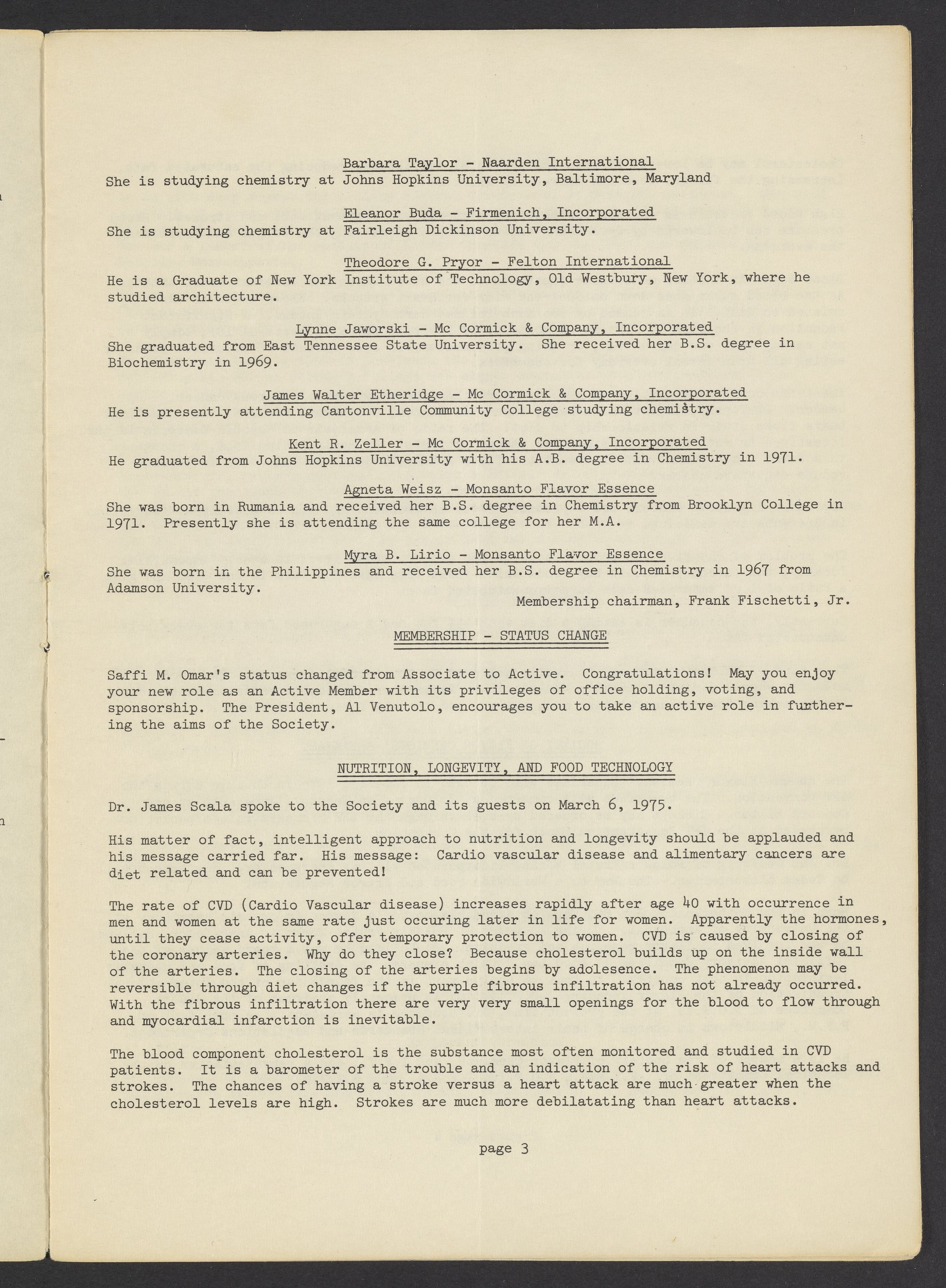 Barbara Taylor - Naarden International
She is studying chemistry at Johns Hopkins University, Baltimore, Maryland

Eleanor Buda - Firmenich, Incorporated
She is studying chemistry at Fairleigh Dickinson University.

Theodore G. Pryor - Felton International
He is a Graduate of New York Institute of Technology, Old Westbury, New York, where he studied architecture.

Lynne Jaworski - Mc Cormick & Company, Incorporated
She graduated from East Tennessee State University. She received her B.S. degree in Biochemistry in 1969.

James Walter Etheridge - Mc Cormick & Company, Incorporated
He is presently attending Cantonville Community College studying chemistry.

Kent R. Zeller - Mc Cormick & Company, Incorporated
He graduated from Johns Hopkins University with his A.B. degree in Chemistry in 1971.

Agneta Weisz - Monsanto Flavor Essence
She was born in Rumania and received her B.S. degree in Chemistry from Brooklyn College in 1971. Presently she is attending the same college for her M.A.

Myra B. Lirio - Monsanto Flavor Essence
She was born in the Philippines and received her B.S. degree in Chemistry in 1967 from Adamson University.

Membership chairman, Frank Fischetti, Jr.

MEMBERSHIP - STATUS CHANGE

Saffi M. Omar's status changed from Associate to Active. Congratulations! May you enjoy your new role as an Active Member with its privileges of office holding, voting, and sponsorship. The President, Al Venutolo, encourages you to take an active role in furthering the aims of the Society.

NUTRITION, LONGEVITY, AND FOOD TECHNOLOGY

Dr. James Scala spoke to the Society and its guests on March 6, 1975.

His matter of fact, intelligent approach to nutrition and longevity should be applauded and his message carried far. His message: Cardio vascular disease and alimentary cancers are diet related and can be prevented!

The rate of CVD (Cardio Vascular disease) increases rapidly after age 40 with occurrence in men and women at the same rate just occuring later in life for women. Apparently the hormones, until they cease activity, offer temporary protection to women. CVD is caused by closing of the coronary arteries. Why do they close? Because cholesterol builds up on the inside wall of the arteries. The closing of the arteries begins by adolesence. The phenomenon may be reversible through diet changes if the purple fibrous infiltration has not already occurred. With the fibrous infiltration there are very very small openings for the blood to flow through and myocardial infarction is inevitable.

The blood component cholesterol is the substance most often monitored and studied in CVD patients. It is a barometer of the trouble and an indication of the risk of heart attacks and strokes. The chances of having a stroke versus a heart attack are much greater when the cholesterol levels are high. Strokes are much more debilatating than heart attacks.

page 3